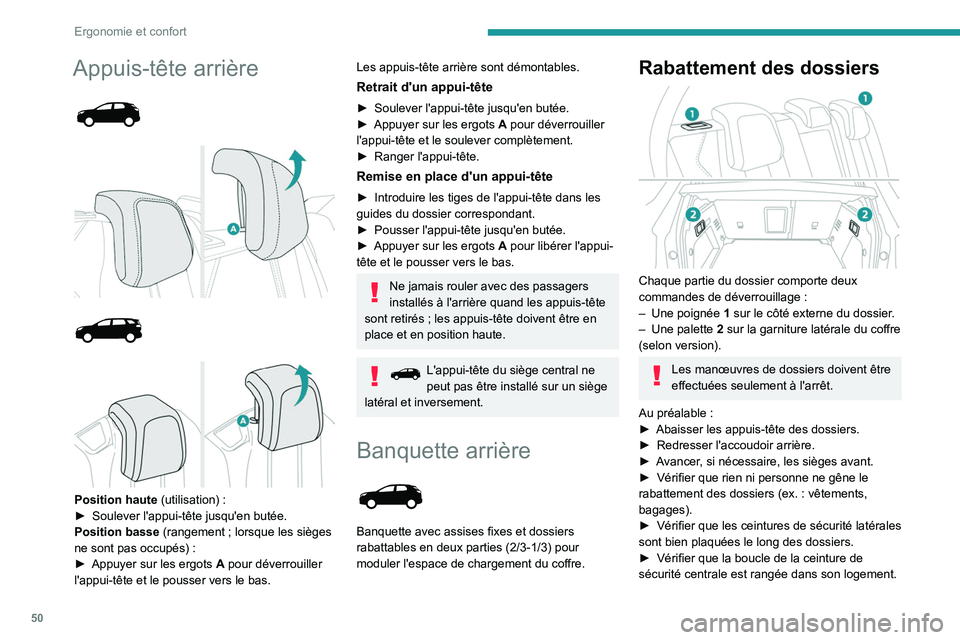 Ergonomie et confort

Appuis-tête arrière

A

A

Position haute (utilisation) :
► Soulever l'appui-tête jusqu'en butée.
Position basse (rangement ; lorsque les sièges ne sont pas occupés) :
► Appuyer sur les ergots A pour déverrouiller l'appui-tête et le pousser vers le bas.

Les appuis-tête arrière sont démontables.

Retrait d'un appui-tête

► Soulever l'appui-tête jusqu'en butée.
► Appuyer sur les ergots A pour déverrouiller l'appui-tête et le soulever complètement.
► Ranger l'appui-tête.

Remise en place d'un appui-tête

► Introduire les tiges de l'appui-tête dans les guides du dossier correspondant.
► Pousser l'appui-tête jusqu'en butée.
► Appuyer sur les ergots A pour libérer l'appui-tête et le pousser vers le bas.

Ne jamais rouler avec des passagers installés à l'arrière quand les appuis-tête sont retirés ; les appuis-tête doivent être en place et en position haute.

L'appui-tête du siège central ne peut pas être installé sur un siège latéral et inversement.

Banquette arrière

Banquette avec assises fixes et dossiers rabattables en deux parties (2/3-1/3) pour moduler l'espace de chargement du coffre.

Rabattement des dossiers

1 1
2 2

Chaque partie du dossier comporte deux commandes de déverrouillage :
– Une poignée 1 sur le côté externe du dossier.
– Une palette 2 sur la garniture latérale du coffre (selon version).

Les manœuvres de dossiers doivent être effectuées seulement à l'arrêt.

Au préalable :
► Abaisser les appuis-tête des dossiers.
► Redresser l'accoudoir arrière.
► Avancer, si nécessaire, les sièges avant.
► Vérifier que rien ni personne ne gêne le rabattement des dossiers (ex. : vêtements, bagages).
► Vérifier que les ceintures de sécurité latérales sont bien plaquées le long des dossiers.
► Vérifier que la boucle de la ceinture de sécurité centrale est rangée dans son logement.

50

carmanualsonline.info